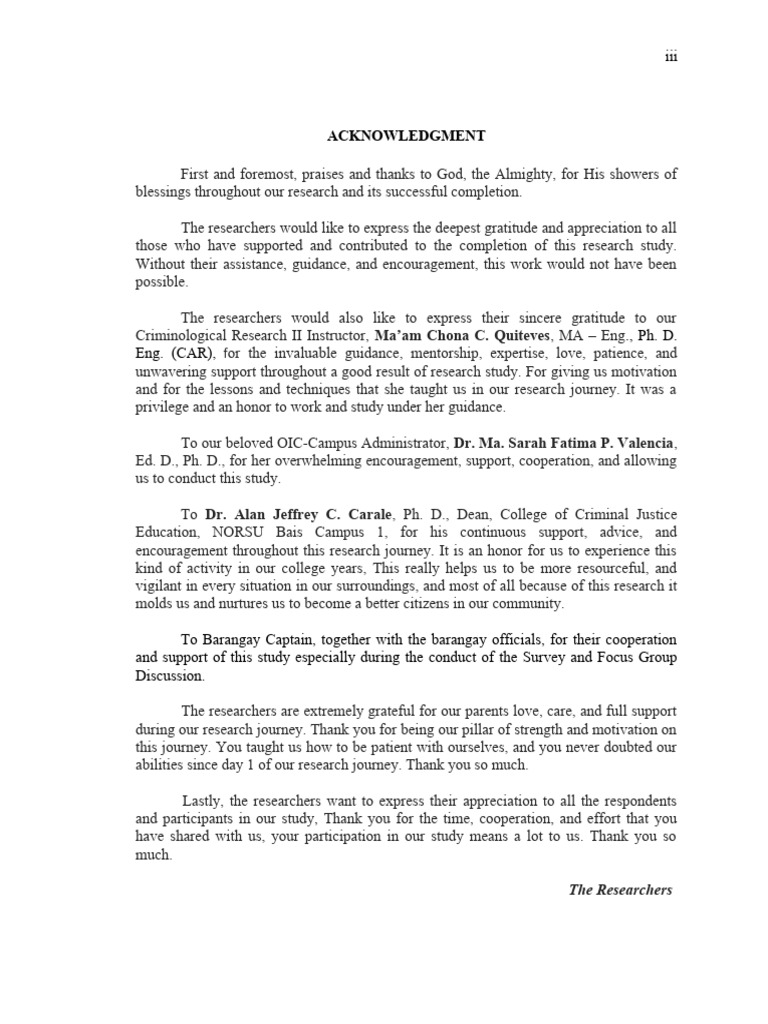 iii

ACKNOWLEDGMENT

First and foremost, praises and thanks to God, the Almighty, for His showers of blessings throughout our research and its successful completion.

The researchers would like to express the deepest gratitude and appreciation to all those who have supported and contributed to the completion of this research study. Without their assistance, guidance, and encouragement, this work would not have been possible.

The researchers would also like to express their sincere gratitude to our Criminological Research II Instructor, Ma'am Chona C. Quiteves, MA – Eng., Ph. D. Eng. (CAR), for the invaluable guidance, mentorship, expertise, love, patience, and unwavering support throughout a good result of research study. For giving us motivation and for the lessons and techniques that she taught us in our research journey. It was a privilege and an honor to work and study under her guidance.

To our beloved OIC-Campus Administrator, Dr. Ma. Sarah Fatima P. Valencia, Ed. D., Ph. D., for her overwhelming encouragement, support, cooperation, and allowing us to conduct this study.

To Dr. Alan Jeffrey C. Carale, Ph. D., Dean, College of Criminal Justice Education, NORSU Bais Campus 1, for his continuous support, advice, and encouragement throughout this research journey. It is an honor for us to experience this kind of activity in our college years, This really helps us to be more resourceful, and vigilant in every situation in our surroundings, and most of all because of this research it molds us and nurtures us to become a better citizens in our community.

To Barangay Captain, together with the barangay officials, for their cooperation and support of this study especially during the conduct of the Survey and Focus Group Discussion.

The researchers are extremely grateful for our parents love, care, and full support during our research journey. Thank you for being our pillar of strength and motivation on this journey. You taught us how to be patient with ourselves, and you never doubted our abilities since day 1 of our research journey. Thank you so much.

Lastly, the researchers want to express their appreciation to all the respondents and participants in our study, Thank you for the time, cooperation, and effort that you have shared with us, your participation in our study means a lot to us. Thank you so much.

The Researchers